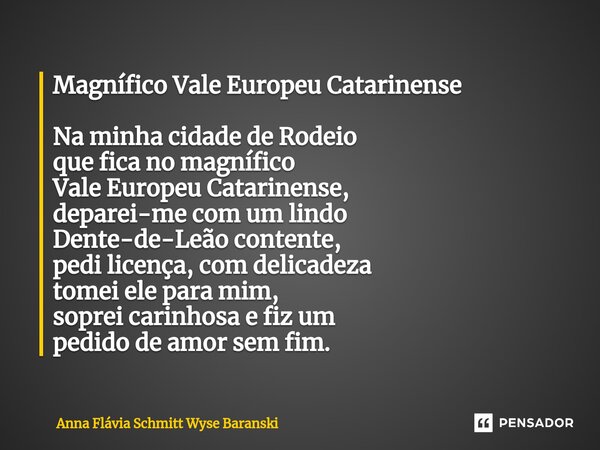 Magnífico Vale Europeu Catarinense

Na minha cidade de Rodeio
que fica no magnífico
Vale Europeu Catarinense,
deparei-me com um lindo
Dente-de-Leão contente,
pedi licença, com delicadeza
tomei ele para mim,
soprei carinhosa e fiz um
pedido de amor sem fim.

Anna Flávia Schmitt Wyse Baranski

PENSADOR